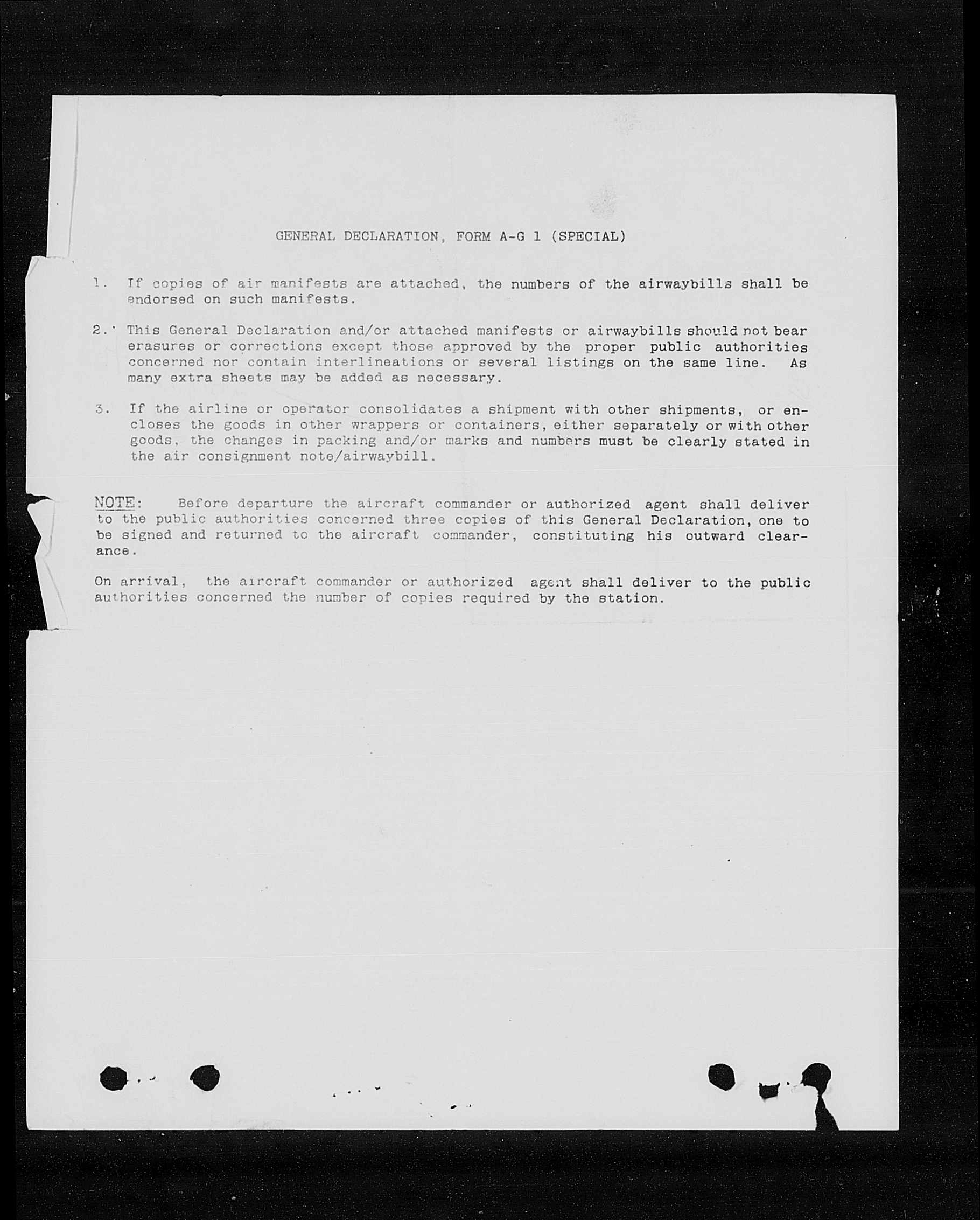 GENERAL DECLARATION, FORM A-G 1 (SPECIAL)

1. If copies of air manifests are attached, the numbers of the airwaybills shall be endorsed on such manifests.

2. This General Declaration and/or attached manifests or airwaybills should not bear erasures or corrections except those approved by the proper public authorities concerned nor contain interlineations or several listings on the same line. As many extra sheets may be added as necessary.

3. If the airline or operator consolidates a shipment with other shipments, or encloses the goods in other wrappers or containers, either separately or with other goods, the changes in packing and/or marks and numbers must be clearly stated in the air consignment note/airwaybill.

NOTE: Before departure the aircraft commander or authorized agent shall deliver to the public authorities concerned three copies of this General Declaration, one to be signed and returned to the aircraft commander, constituting his outward clearance.

On arrival, the aircraft commander or authorized agent shall deliver to the public authorities concerned the number of copies required by the station.